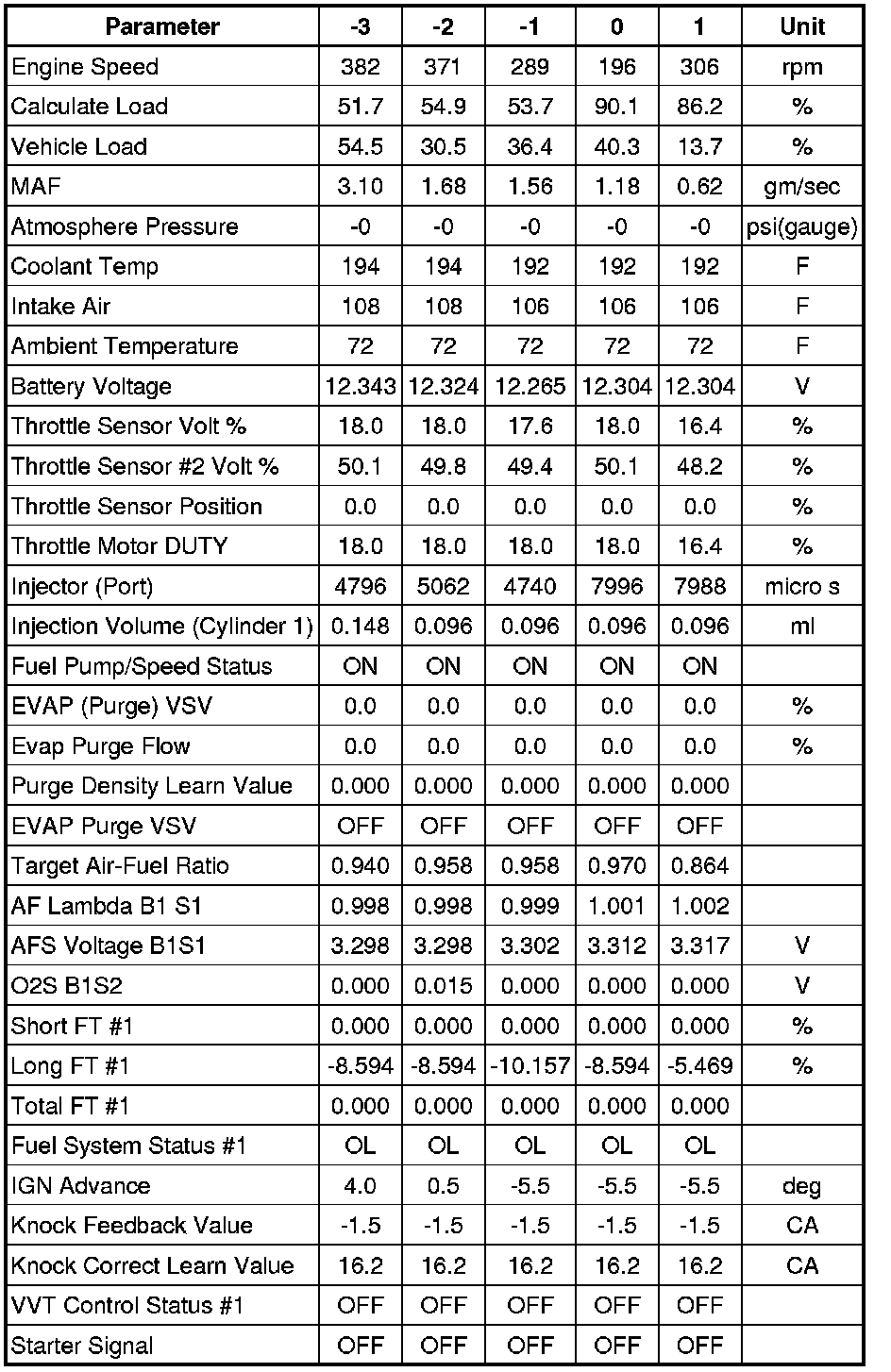 | Parameter | -3 | -2 | -1 | 0 | 1 | Unit |
|---|---|---|---|---|---|---|
| Engine Speed | 382 | 371 | 289 | 196 | 306 | rpm |
| Calculate Load | 51.7 | 54.9 | 53.7 | 90.1 | 86.2 | % |
| Vehicle Load | 54.5 | 30.5 | 36.4 | 40.3 | 13.7 | % |
| MAF | 3.10 | 1.68 | 1.56 | 1.18 | 0.62 | gm/sec |
| Atmosphere Pressure | -0 | -0 | -0 | -0 | -0 | psi(gauge) |
| Coolant Temp | 194 | 194 | 192 | 192 | 192 | F |
| Intake Air | 108 | 108 | 106 | 106 | 106 | F |
| Ambient Temperature | 72 | 72 | 72 | 72 | 72 | F |
| Battery Voltage | 12.343 | 12.324 | 12.265 | 12.304 | 12.304 | V |
| Throttle Sensor Volt % | 18.0 | 18.0 | 17.6 | 18.0 | 16.4 | % |
| Throttle Sensor #2 Volt % | 50.1 | 49.8 | 49.4 | 50.1 | 48.2 | % |
| Throttle Sensor Position | 0.0 | 0.0 | 0.0 | 0.0 | 0.0 | % |
| Throttle Motor DUTY | 18.0 | 18.0 | 18.0 | 18.0 | 16.4 | % |
| Injector (Port) | 4796 | 5062 | 4740 | 7996 | 7988 | micro s |
| Injection Volume (Cylinder 1) | 0.148 | 0.096 | 0.096 | 0.096 | 0.096 | ml |
| Fuel Pump/Speed Status | ON | ON | ON | ON | ON | |
| EVAP (Purge) VSV | 0.0 | 0.0 | 0.0 | 0.0 | 0.0 | % |
| Evap Purge Flow | 0.0 | 0.0 | 0.0 | 0.0 | 0.0 | % |
| Purge Density Learn Value | 0.000 | 0.000 | 0.000 | 0.000 | 0.000 | |
| EVAP Purge VSV | OFF | OFF | OFF | OFF | OFF | |
| Target Air-Fuel Ratio | 0.940 | 0.958 | 0.958 | 0.970 | 0.864 | |
| AF Lambda B1 S1 | 0.998 | 0.998 | 0.999 | 1.001 | 1.002 | |
| AFS Voltage B1S1 | 3.298 | 3.298 | 3.302 | 3.312 | 3.317 | V |
| O2S B1S2 | 0.000 | 0.015 | 0.000 | 0.000 | 0.000 | V |
| Short FT #1 | 0.000 | 0.000 | 0.000 | 0.000 | 0.000 | % |
| Long FT #1 | -8.594 | -8.594 | -10.157 | -8.594 | -5.469 | % |
| Total FT #1 | 0.000 | 0.000 | 0.000 | 0.000 | 0.000 | |
| Fuel System Status #1 | OL | OL | OL | OL | OL | |
| IGN Advance | 4.0 | 0.5 | -5.5 | -5.5 | -5.5 | deg |
| Knock Feedback Value | -1.5 | -1.5 | -1.5 | -1.5 | -1.5 | CA |
| Knock Correct Learn Value | 16.2 | 16.2 | 16.2 | 16.2 | 16.2 | CA |
| VVT Control Status #1 | OFF | OFF | OFF | OFF | OFF | |
| Starter Signal | OFF | OFF | OFF | OFF | OFF | |